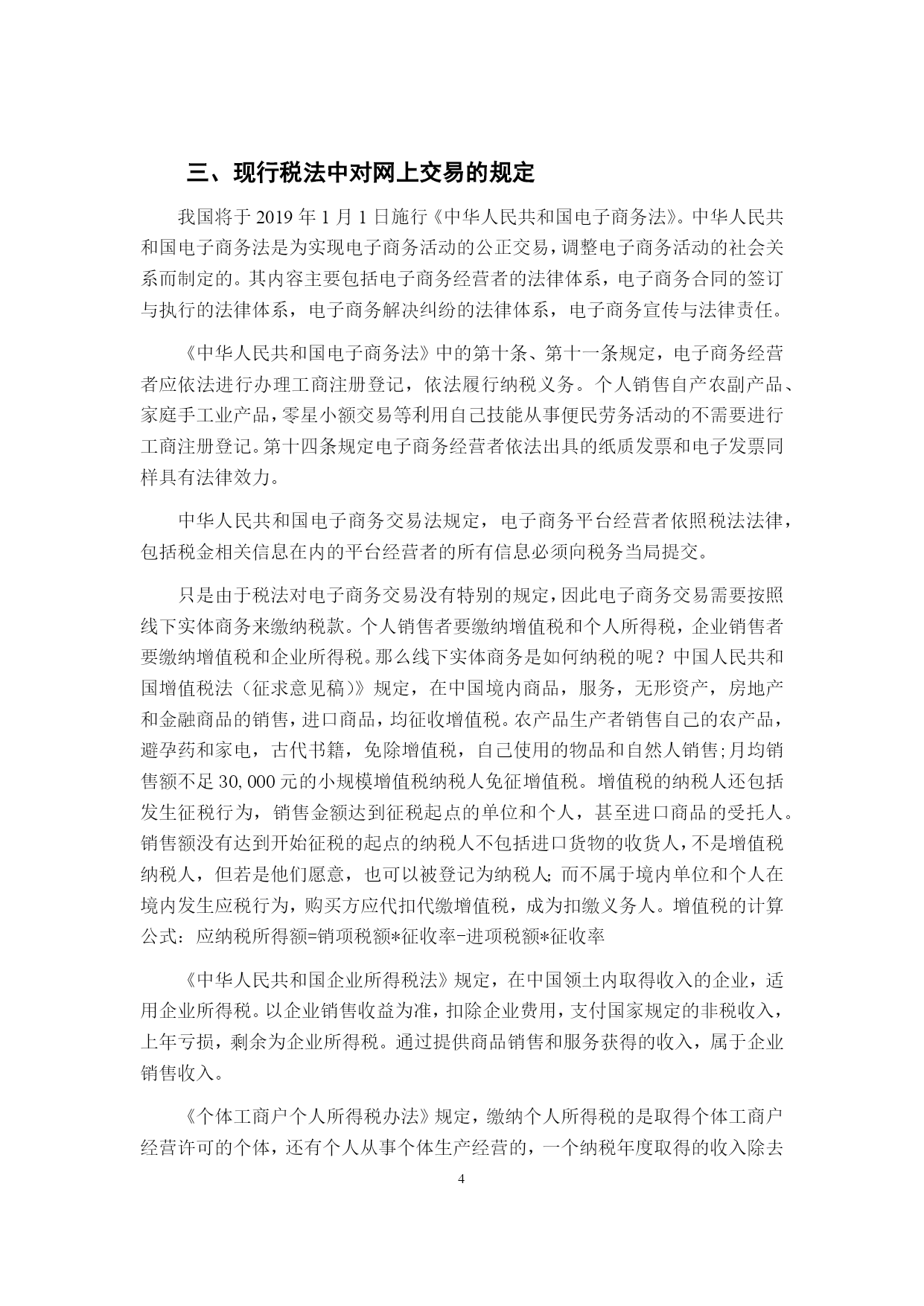 三、现行税法中对网上交易的规定

我国将于 2019 年 1 月 1 日施行《中华人民共和国电子商务法》。中华人民共和国电子商务法是为实现电子商务活动的公正交易，调整电子商务活动的社会关系而制定的。其内容主要包括电子商务经营者的法律体系，电子商务合同的签订与执行的法律体系，电子商务解决纠纷的法律体系，电子商务宣传与法律责任。

《中华人民共和国电子商务法》中的第十条、第十一条规定，电子商务经营者应依法进行办理工商注册登记，依法履行纳税义务。个人销售自产农副产品、家庭手工业产品，零星小额交易等利用自己技能从事便民劳务活动的不需要进行工商注册登记。第十四条规定电子商务经营者依法出具的纸质发票和电子发票同样具有法律效力。

中华人民共和国电子商务交易法规定，电子商务平台经营者依照税法法律，包括税金相关信息在内的平台经营者的所有信息必须向税务当局提交。

只是由于税法对电子商务交易没有特别的规定，因此电子商务交易需要按照线下实体商务来缴纳税款。个人销售者要缴纳增值税和个人所得税，企业销售者要缴纳增值税和企业所得税。那么线下实体商务是如何纳税的呢？中国人民共和国增值税法（征求意见稿）》规定，在中国境内商品，服务，无形资产，房地产和金融商品的销售，进口商品，均征收增值税。农产品生产者销售自己的农产品，避孕药和家电，古代书籍，免除增值税，自己使用的物品和自然人销售;月均销售额不足 30,000 元的小规模增值税纳税人免征增值税。增值税的纳税人还包括发生征税行为，销售金额达到征税起点的单位和个人，甚至进口商品的受托人。销售额没有达到开始征税的起点的纳税人不包括进口货物的收货人，不是增值税纳税人，但若是他们愿意，也可以被登记为纳税人；而不属于境内单位和个人在境内发生应税行为，购买方应代扣代缴增值税，成为扣缴义务人。增值税的计算公式：应纳税所得额=销项税额*征收率-进项税额*征收率

《中华人民共和国企业所得税法》规定，在中国领土内取得收入的企业，适用企业所得税。以企业销售收益为准，扣除企业费用，支付国家规定的非税收入，上年亏损，剩余为企业所得税。通过提供商品销售和服务获得的收入，属于企业销售收入。

《个体工商户个人所得税办法》规定，缴纳个人所得税的是取得个体工商户经营许可的个体，还有个人从事个体生产经营的，一个纳税年度取得的收入除去

4